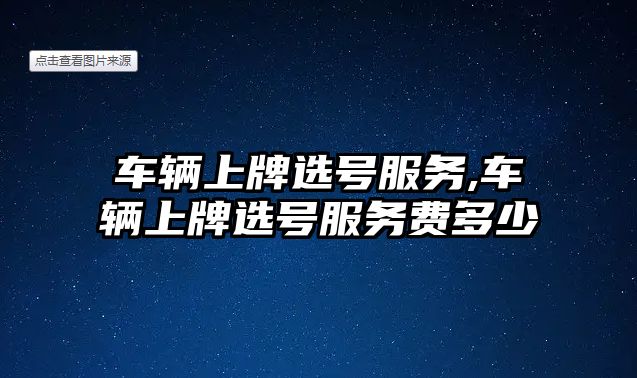 点击查看图片来源

车辆上牌选号服务,车辆上牌选号服务费多少